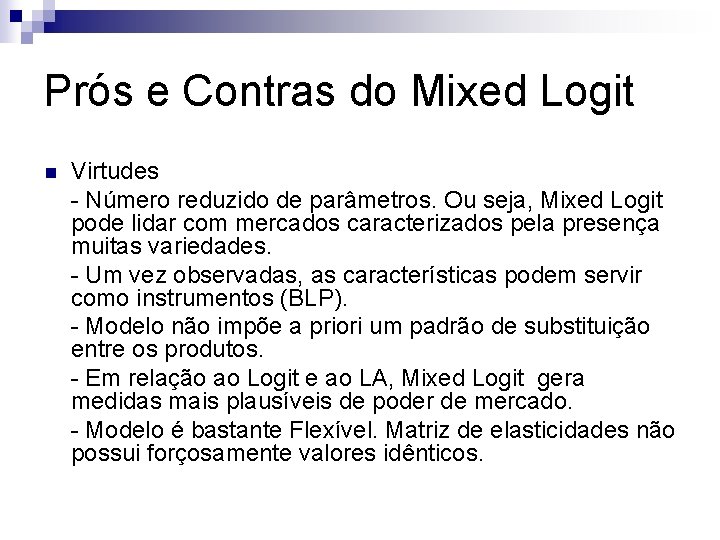 Prós e Contras do Mixed Logit

• Virtudes

- Número reduzido de parâmetros. Ou seja, Mixed Logit pode lidar com mercados caracterizados pela presença muitas variedades.

- Um vez observadas, as características podem servir como instrumentos (BLP).

- Modelo não impõe a priori um padrão de substituição entre os produtos.

- Em relação ao Logit e ao LA, Mixed Logit gera medidas mais plausíveis de poder de mercado.

- Modelo é bastante Flexível. Matriz de elasticidades não possui forçosamente valores idênticos.